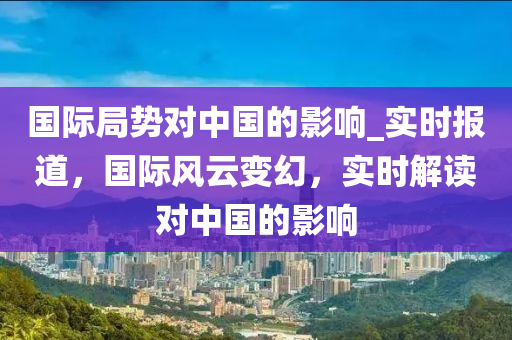 国际局势对中国的影响_实时报道，国际风云变幻，实时解读对中国的影响